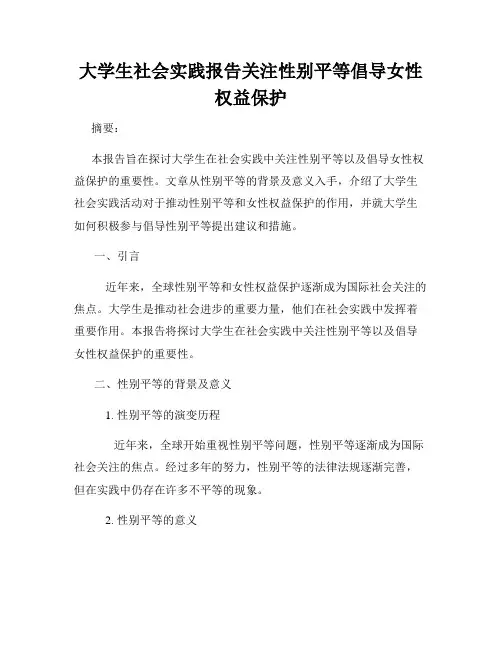 大学生社会实践报告关注性别平等倡导女性权益保护

摘要：

本报告旨在探讨大学生在社会实践中关注性别平等以及倡导女性权益保护的重要性。文章从性别平等的背景及意义入手，介绍了大学生社会实践活动对于推动性别平等和女性权益保护的作用，并就大学生如何积极参与倡导性别平等提出建议和措施。

一、引言

近年来，全球性别平等和女性权益保护逐渐成为国际社会关注的焦点。大学生是推动社会进步的重要力量，他们在社会实践中发挥着重要作用。本报告将探讨大学生在社会实践中关注性别平等以及倡导女性权益保护的重要性。

二、性别平等的背景及意义

1. 性别平等的演变历程

近年来，全球开始重视性别平等问题，性别平等逐渐成为国际社会关注的焦点。经过多年的努力，性别平等的法律法规逐渐完善，但在实践中仍存在许多不平等的现象。

2. 性别平等的意义